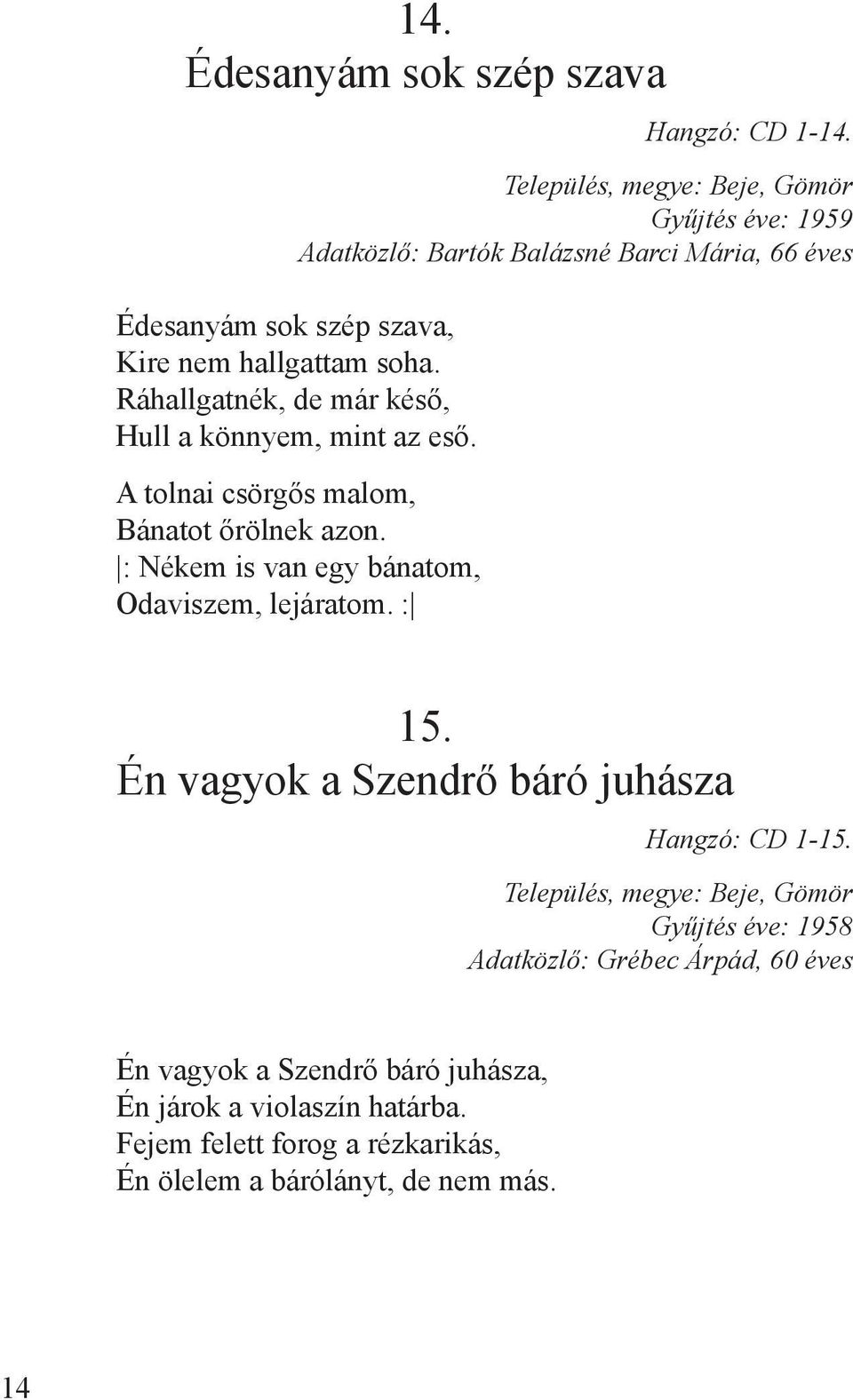 14.
Édesanyám sok szép szava

Hangzó: CD 1-14.

Település, megye: Beje, Gömör
Gyűjtés éve: 1959
Adatközlő: Bartók Balázsné Barci Mária, 66 éves

Édesanyám sok szép szava,
Kire nem hallgattam soha.
Ráhallgatnék, de már késő,
Hull a könnyem, mint az eső.

A tolnai csörgős malom,
Bánatot őrölnek azon.
|: Nékem is van egy bánatom,
Odaviszem, lejáratom. :|

15.
Én vagyok a Szendrő báró juhásza

Hangzó: CD 1-15.

Település, megye: Beje, Gömör
Gyűjtés éve: 1958
Adatközlő: Grébec Árpád, 60 éves

Én vagyok a Szendrő báró juhásza,
Én járok a violaszín határba.
Fejem felett forog a rézkarikás,
Én ölelem a bárólányt, de nem más.

14